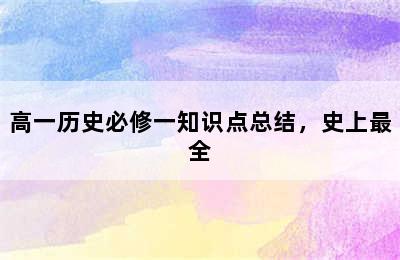 高一历史必修一知识点总结，史上最全